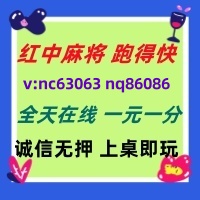 红中麻将 跑得快

v:nc63063 nq86086

全天在线 一元一分

诚信无押 上桌即玩